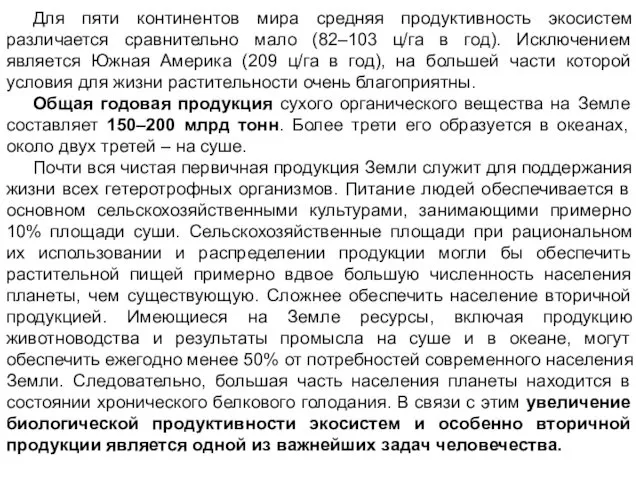 Для пяти континентов мира средняя продуктивность экосистем различается сравнительно мало (82–103 ц/га в год). Исключением является Южная Америка (209 ц/га в год), на большей части которой условия для жизни растительности очень благоприятны.

Общая годовая продукция сухого органического вещества на Земле составляет 150–200 млрд тонн. Более трети его образуется в океанах, около двух третей – на суше.

Почти вся чистая первичная продукция Земли служит для поддержания жизни всех гетеротрофных организмов. Питание людей обеспечивается в основном сельскохозяйственными культурами, занимающими примерно 10% площади суши. Сельскохозяйственные площади при рациональном их использовании и распределении продукции могли бы обеспечить растительной пищей примерно вдвое большую численность населения планеты, чем существующую. Сложнее обеспечить население вторичной продукцией. Имеющиеся на Земле ресурсы, включая продукцию животноводства и результаты промысла на суше и в океане, могут обеспечить ежегодно менее 50% от потребностей современного населения Земли. Следовательно, большая часть населения планеты находится в состоянии хронического белкового голодания. В связи с этим увеличение биологической продуктивности экосистем и особенно вторичной продукции является одной из важнейших задач человечества.